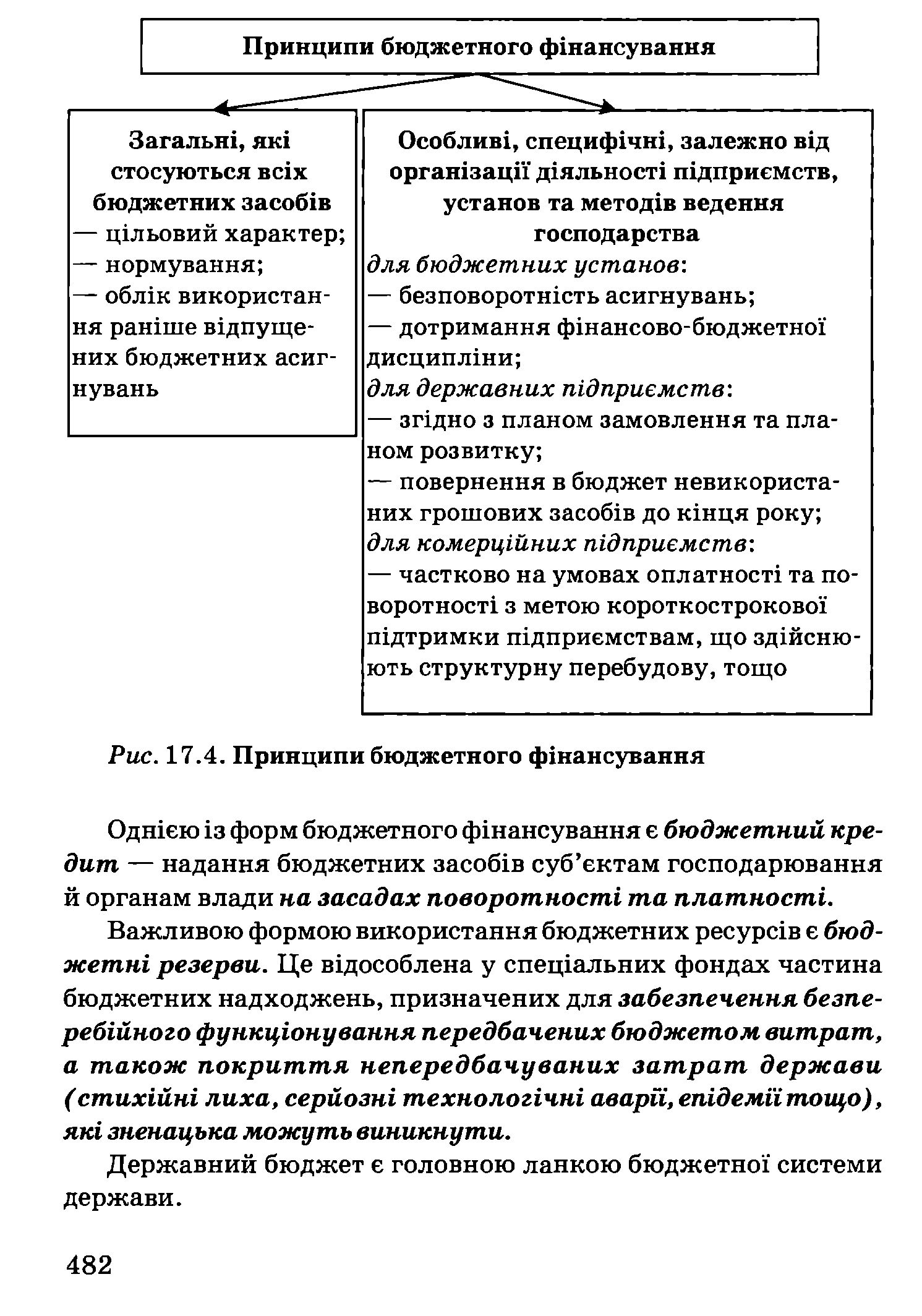 Принципи бюджетного фінансування

Загальні, які стосуються всіх бюджетних засобів
— цільовий характер;
— нормування;
— облік використання раніше відпущених бюджетних асигнувань

Особливі, специфічні, залежно від організації діяльності підприємств, установ та методів ведення господарства
для бюджетних установ:
— безповоротність асигнувань;
— дотримання фінансово-бюджетної дисципліни;
для державних підприємств:
— згідно з планом замовлення та планом розвитку;
— повернення в бюджет невикористаних грошових засобів до кінця року;
для комерційних підприємств:
— частково на умовах оплатності та поворотності з метою короткострокової підтримки підприємствам, що здійснюють структурну перебудову, тощо

Рис. 17.4. Принципи бюджетного фінансування

Однією із форм бюджетного фінансування є бюджетний кредит — надання бюджетних засобів суб'єктам господарювання й органам влади на засадах поворотності та платності.

Важливою формою використання бюджетних ресурсів є бюджетні резерви. Це відособлена у спеціальних фондах частина бюджетних надходжень, призначених для забезпечення безперебійного функціонування передбачених бюджетом витрат, а також покриття непередбачуваних затрат держави (стихійні лиха, серйозні технологічні аварії, епідемії тощо), які зненацька можуть виникнути.

Державний бюджет є головною ланкою бюджетної системи держави.

482